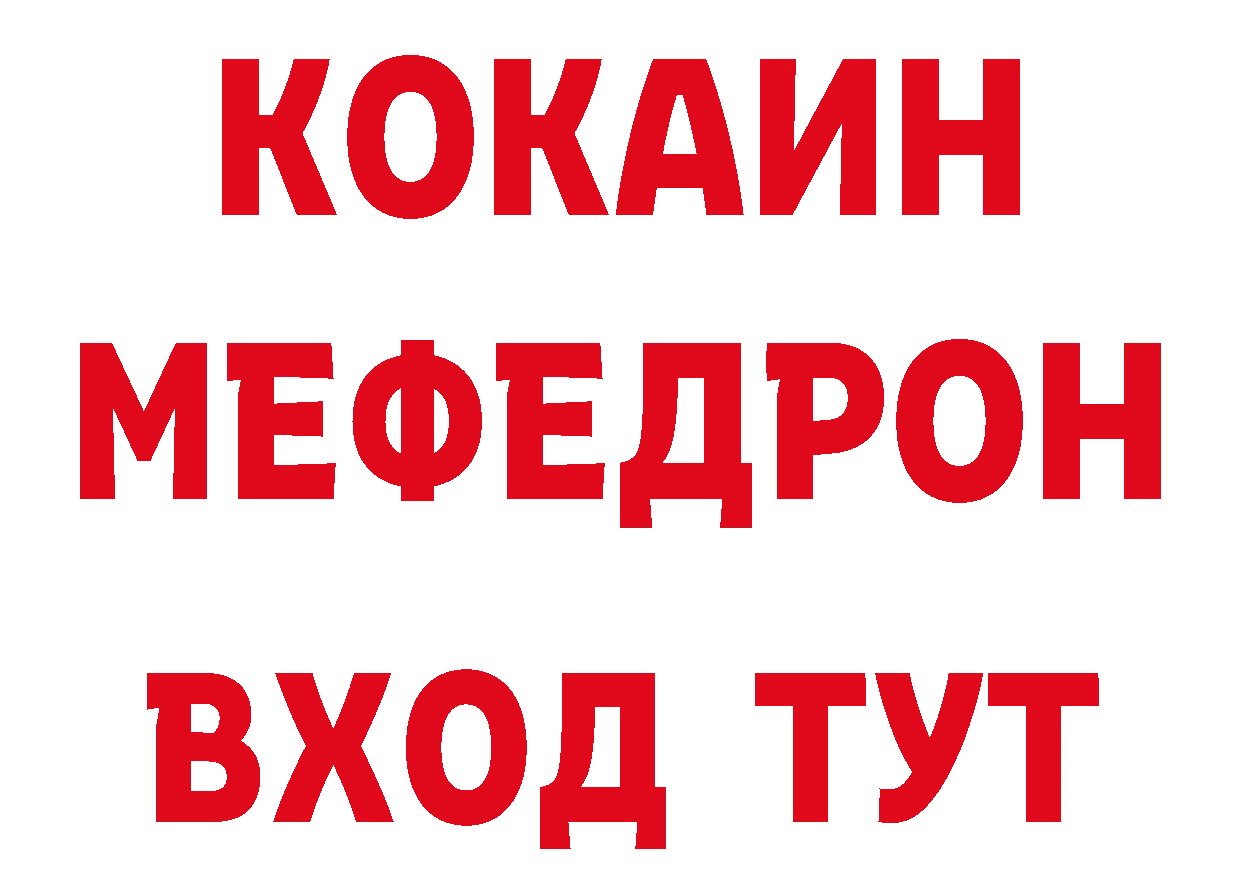 КОКАИН
МЕФЕДРОН
ВХОД ТУТ